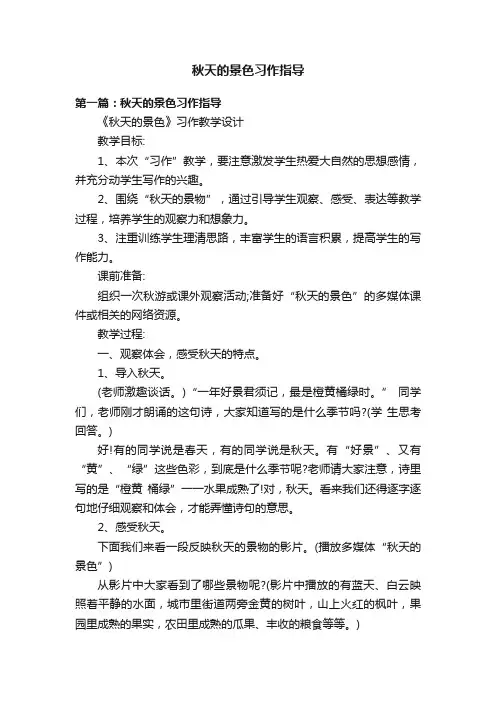 秋天的景色习作指导

第一篇：秋天的景色习作指导

《秋天的景色》习作教学设计

教学目标:

1、本次“习作”教学，要注意激发学生热爱大自然的思想感情，并充分动学生写作的兴趣。

2、围绕“秋天的景物”，通过引导学生观察、感受、表达等教学过程，培养学生的观察力和想象力。

3、注重训练学生理清思路，丰富学生的语言积累，提高学生的写作能力。

课前准备:

组织一次秋游或课外观察活动;准备好“秋天的景色”的多媒体课件或相关的网络资源。

教学过程:

一、观察体会，感受秋天的特点。

1、导入秋天。

(老师激趣谈话。)“一年好景君须记，最是橙黄橘绿时。” 同学们，老师刚才朗诵的这句诗，大家知道写的是什么季节吗?(学 生思考回答。)

好!有的同学说是春天，有的同学说是秋天。有“好景”、又有“黄”、“绿”这些色彩，到底是什么季节呢?老师请大家注意，诗里写的是“橙黄 橘绿”——水果成熟了!对，秋天。看来我们还得逐字逐句地仔细观察和体会，才能弄懂诗句的意思。

2、感受秋天。

下面我们来看一段反映秋天的景物的影片。(播放多媒体“秋天的景色”)

从影片中大家看到了哪些景物呢?(影片中播放的有蓝天、白云映照着平静的水面，城市里街道两旁金黄的树叶，山上火红的枫叶，果园里成熟的果实，农田里成熟的瓜果、丰收的粮食等等。)